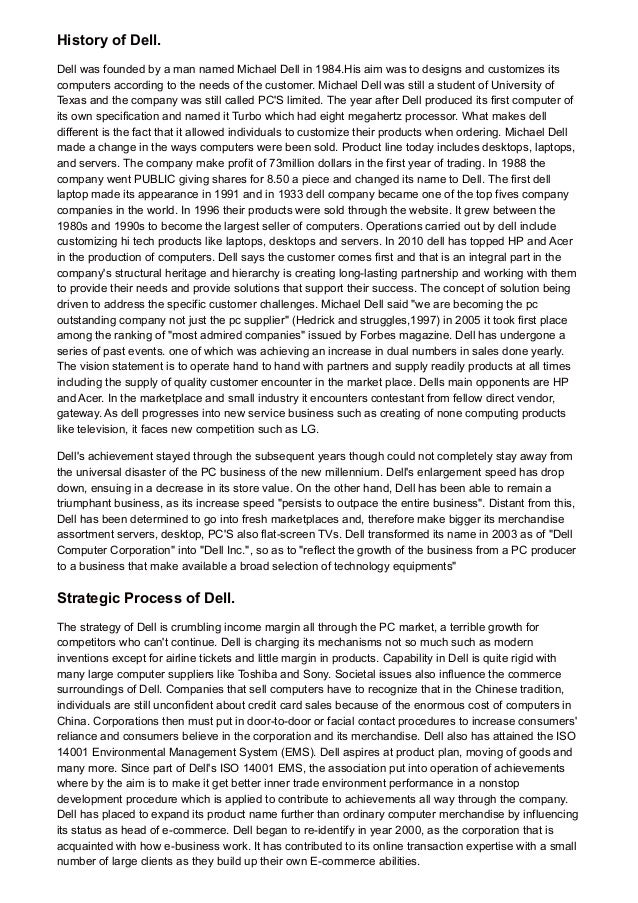 History of Dell.

Dell was founded by a man named Michael Dell in 1984.His aim was to designs and customizes its computers according to the needs of the customer. Michael Dell was still a student of University of Texas and the company was still called PC'S limited. The year after Dell produced its first computer of its own specification and named it Turbo which had eight megahertz processor. What makes dell different is the fact that it allowed individuals to customize their products when ordering. Michael Dell made a change in the ways computers were been sold. Product line today includes desktops, laptops, and servers. The company make profit of 73million dollars in the first year of trading. In 1988 the company went PUBLIC giving shares for 8.50 a piece and changed its name to Dell. The first dell laptop made its appearance in 1991 and in 1933 dell company became one of the top fives company companies in the world. In 1996 their products were sold through the website. It grew between the 1980s and 1990s to become the largest seller of computers. Operations carried out by dell include customizing hi tech products like laptops, desktops and servers. In 2010 dell has topped HP and Acer in the production of computers. Dell says the customer comes first and that is an integral part in the company's structural heritage and hierarchy is creating long-lasting partnership and working with them to provide their needs and provide solutions that support their success. The concept of solution being driven to address the specific customer challenges. Michael Dell said "we are becoming the pc outstanding company not just the pc supplier" (Hedrick and struggles,1997) in 2005 it took first place among the ranking of "most admired companies" issued by Forbes magazine. Dell has undergone a series of past events. one of which was achieving an increase in dual numbers in sales done yearly. The vision statement is to operate hand to hand with partners and supply readily products at all times including the supply of quality customer encounter in the market place. Dells main opponents are HP and Acer. In the marketplace and small industry it encounters contestant from fellow direct vendor, gateway. As dell progresses into new service business such as creating of none computing products like television, it faces new competition such as LG.

Dell's achievement stayed through the subsequent years though could not completely stay away from the universal disaster of the PC business of the new millennium. Dell's enlargement speed has drop down, ensuing in a decrease in its store value. On the other hand, Dell has been able to remain a triumphant business, as its increase speed "persists to outpace the entire business". Distant from this, Dell has been determined to go into fresh marketplaces and, therefore make bigger its merchandise assortment servers, desktop, PC'S also flat-screen TVs. Dell transformed its name in 2003 as of "Dell Computer Corporation" into "Dell Inc.", so as to "reflect the growth of the business from a PC producer to a business that make available a broad selection of technology equipments"

Strategic Process of Dell.

The strategy of Dell is crumbling income margin all through the PC market, a terrible growth for competitors who can't continue. Dell is charging its mechanisms not so much such as modern inventions except for airline tickets and little margin in products. Capability in Dell is quite rigid with many large computer suppliers like Toshiba and Sony. Societal issues also influence the commerce surroundings of Dell. Companies that sell computers have to recognize that in the Chinese tradition, individuals are still unconfident about credit card sales because of the enormous cost of computers in China. Corporations then must put in door-to-door or facial contact procedures to increase consumers' reliance and consumers believe in the corporation and its merchandise. Dell also has attained the ISO 14001 Environmental Management System (EMS). Dell aspires at product plan, moving of goods and many more. Since part of Dell's ISO 14001 EMS, the association put into operation of achievements where by the aim is to make it get better inner trade environment performance in a nonstop development procedure which is applied to contribute to achievements all way through the company. Dell has placed to expand its product name further than ordinary computer merchandise by influencing its status as head of e-commerce. Dell began to re-identify in year 2000, as the corporation that is acquainted with how e-business work. It has contributed to its online transaction expertise with a small number of large clients as they build up their own E-commerce abilities.